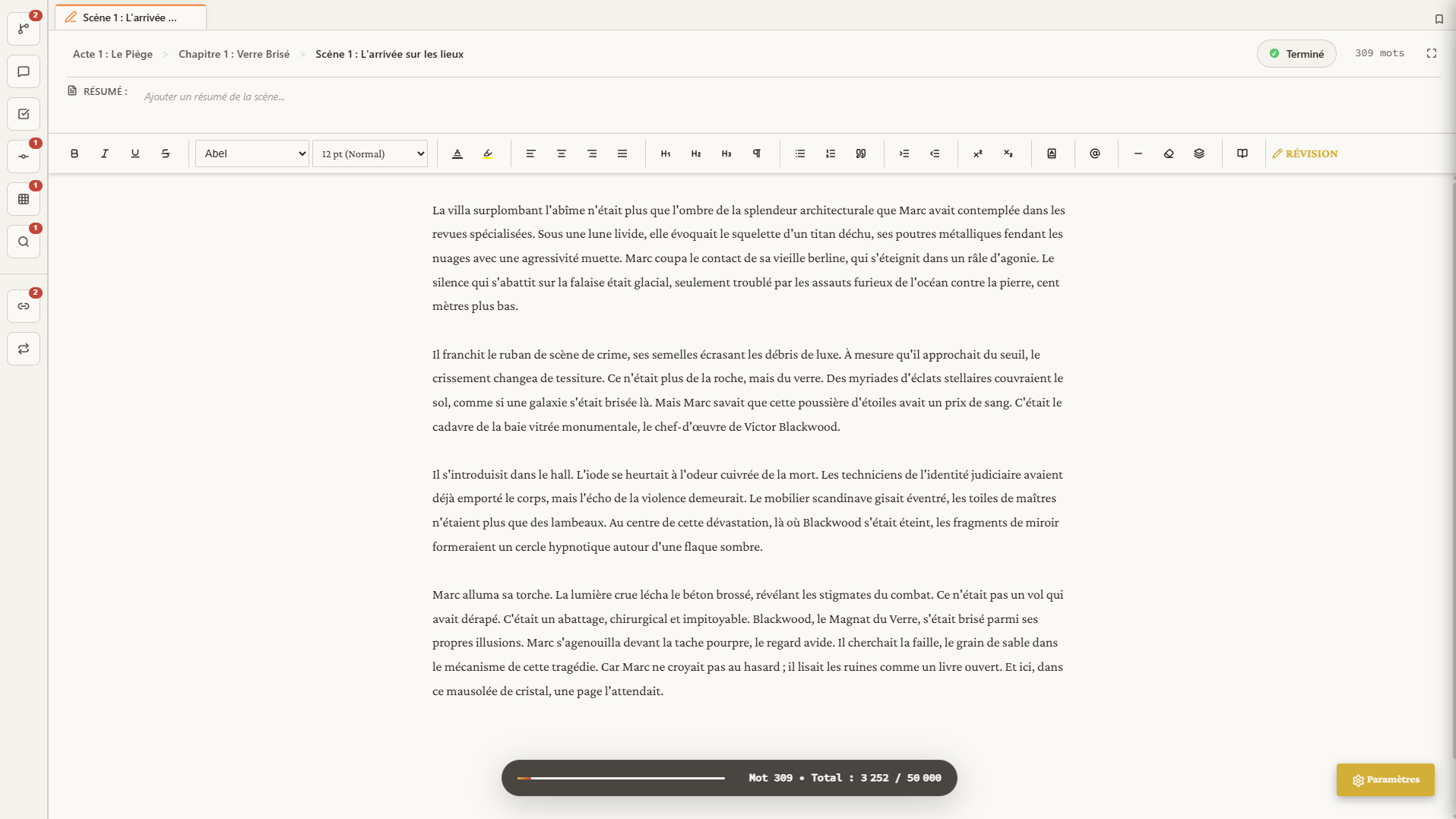 2
1
1
1
2

Scène 1 : L'arrivée ...

Acte 1 : Le Piège > Chapitre 1 : Verre Brisé > Scène 1 : L'arrivée sur les lieux

Terminé 309 mots

RÉSUMÉ : Ajouter un résumé de la scène...

Abel 12 pt (Normal) H1 H2 H3 RÉVISION

La villa surplombant l'abîme n'était plus que l'ombre de la splendeur architecturale que Marc avait contemplée dans les revues spécialisées. Sous une lune livide, elle évoquait le squelette d'un titan déchu, ses poutres métalliques fendant les nuages avec une agressivité muette. Marc coupa le contact de sa vieille berline, qui s'éteignit dans un râle d'agonie. Le silence qui s'abattit sur la falaise était glacial, seulement troublé par les assauts furieux de l'océan contre la pierre, cent mètres plus bas.

Il franchit le ruban de scène de crime, ses semelles écrasant les débris de luxe. À mesure qu'il approchait du seuil, le crissement changea de tessiture. Ce n'était plus de la roche, mais du verre. Des myriades d'éclats stellaires couvraient le sol, comme si une galaxie s'était brisée là. Mais Marc savait que cette poussière d'étoiles avait un prix de sang. C'était le cadavre de la baie vitrée monumentale, le chef-d'œuvre de Victor Blackwood.

Il s'introduisit dans le hall. L'iode se heurtait à l'odeur cuivrée de la mort. Les techniciens de l'identité judiciaire avaient déjà emporté le corps, mais l'écho de la violence demeurait. Le mobilier scandinave gisait éventré, les toiles de maîtres n'étaient plus que des lambeaux. Au centre de cette dévastation, là où Blackwood s'était éteint, les fragments de miroir formeraient un cercle hypnotique autour d'une flaque sombre.

Marc alluma sa torche. La lumière crue lécha le béton brossé, révélant les stigmates du combat. Ce n'était pas un vol qui avait dérapé. C'était un abattage, chirurgical et impitoyable. Blackwood, le Magnat du Verre, s'était brisé parmi ses propres illusions. Marc s'agenouilla devant la tache pourpre, le regard avide. Il cherchait la faille, le grain de sable dans le mécanisme de cette tragédie. Car Marc ne croyait pas au hasard ; il lisait les ruines comme un livre ouvert. Et ici, dans ce mausolée de cristal, une page l'attendait.

Mot 309 • Total : 3 252 / 50 000

Paramètres